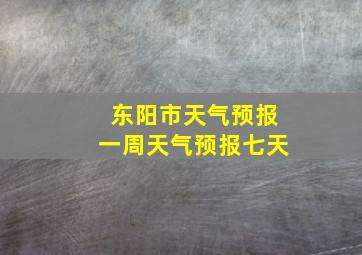 东阳市天气预报
一周天气预报七天